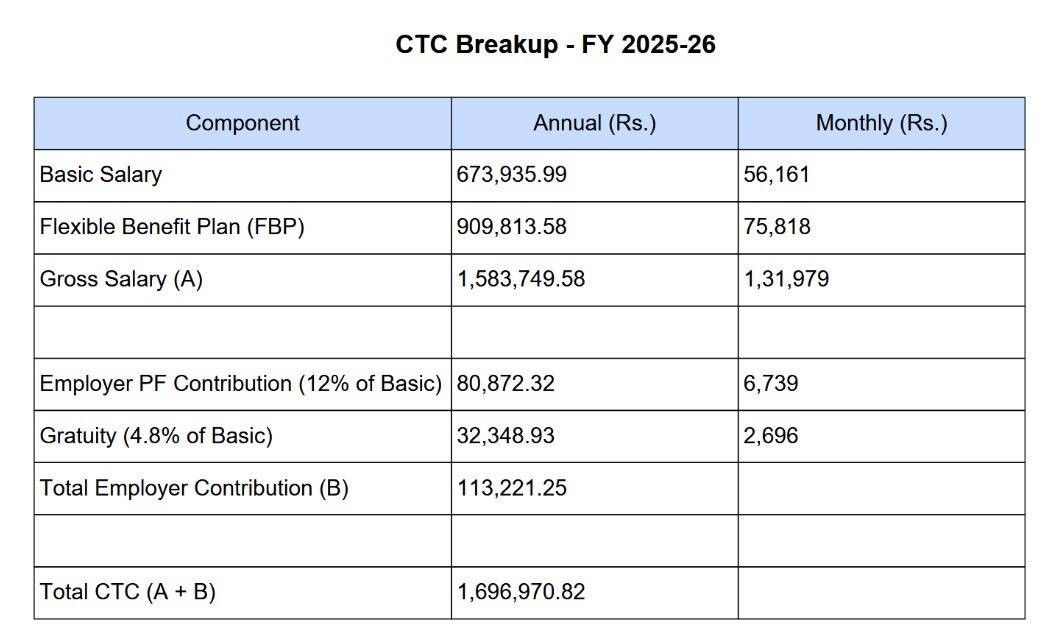 CTC Breakup - FY 2025-26

| Component | Annual (Rs.) | Monthly (Rs.) |
|---|---|---|
| Basic Salary | 673,935.99 | 56,161 |
| Flexible Benefit Plan (FBP) | 909,813.58 | 75,818 |
| Gross Salary (A) | 1,583,749.58 | 1,31,979 |
| | | |
| Employer PF Contribution (12% of Basic) | 80,872.32 | 6,739 |
| Gratuity (4.8% of Basic) | 32,348.93 | 2,696 |
| Total Employer Contribution (B) | 113,221.25 | |
| | | |
| Total CTC (A + B) | 1,696,970.82 | |